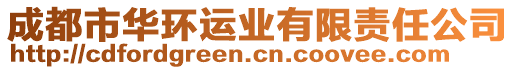 成都市华环运业有限责任公司
http://cdfordgreen.cn.coovee.com